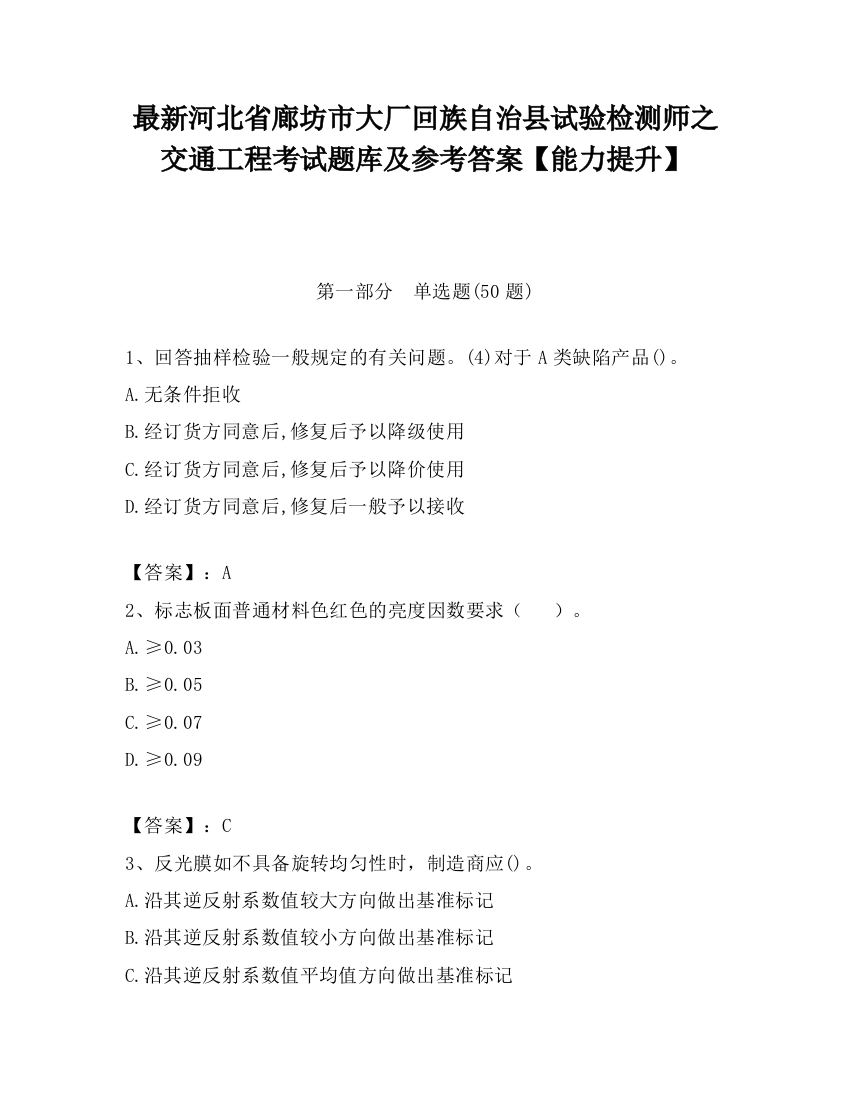 最新河北省廊坊市大厂回族自治县试验检测师之交通工程考试题库及参考答案【能力提升】

第一部分　单选题(50 题)

1、回答抽样检验一般规定的有关问题。(4)对于 A 类缺陷产品()。
A.无条件拒收
B.经订货方同意后,修复后予以降级使用
C.经订货方同意后,修复后予以降价使用
D.经订货方同意后,修复后一般予以接收

【答案】：A
2、标志板面普通材料色红色的亮度因数要求（　　）。
A.≥0.03
B.≥0.05
C.≥0.07
D.≥0.09

【答案】：C
3、反光膜如不具备旋转均匀性时，制造商应()。
A.沿其逆反射系数值较大方向做出基准标记
B.沿其逆反射系数值较小方向做出基准标记
C.沿其逆反射系数值平均值方向做出基准标记